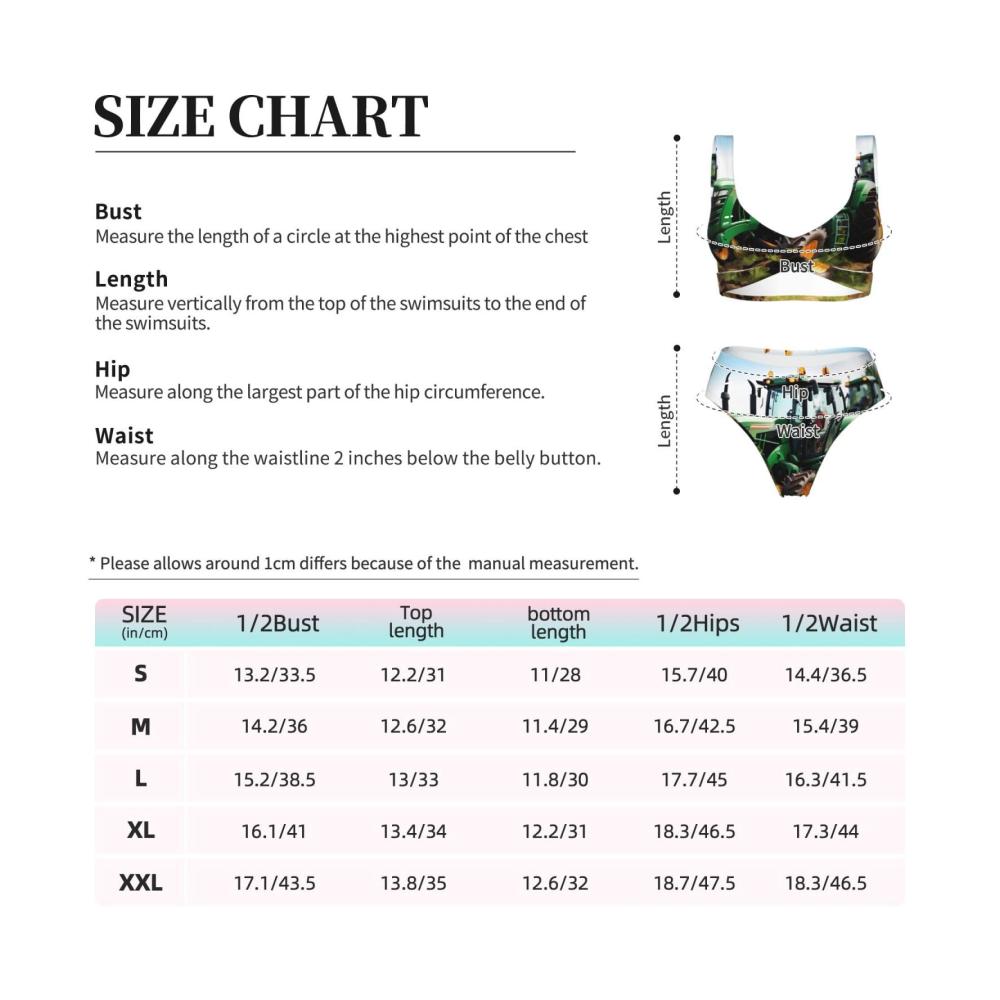 SIZE CHART

Bust
Measure the length of a circle at the highest point of the chest

Length
Measure vertically from the top of the swimsuits to the end of the swimsuits.

Hip
Measure along the largest part of the hip circumference.

Waist
Measure along the waistline 2 inches below the belly button.

Length
Bust

Length
Hip
Waist

* Please allows around 1cm differs because of the manual measurement.

| SIZE (in/cm) | 1/2Bust | Top length | bottom length | 1/2Hips | 1/2Waist |
|---|---|---|---|---|---|
| S | 13.2/33.5 | 12.2/31 | 11/28 | 15.7/40 | 14.4/36.5 |
| M | 14.2/36 | 12.6/32 | 11.4/29 | 16.7/42.5 | 15.4/39 |
| L | 15.2/38.5 | 13/33 | 11.8/30 | 17.7/45 | 16.3/41.5 |
| XL | 16.1/41 | 13.4/34 | 12.2/31 | 18.3/46.5 | 17.3/44 |
| XXL | 17.1/43.5 | 13.8/35 | 12.6/32 | 18.7/47.5 | 18.3/46.5 |